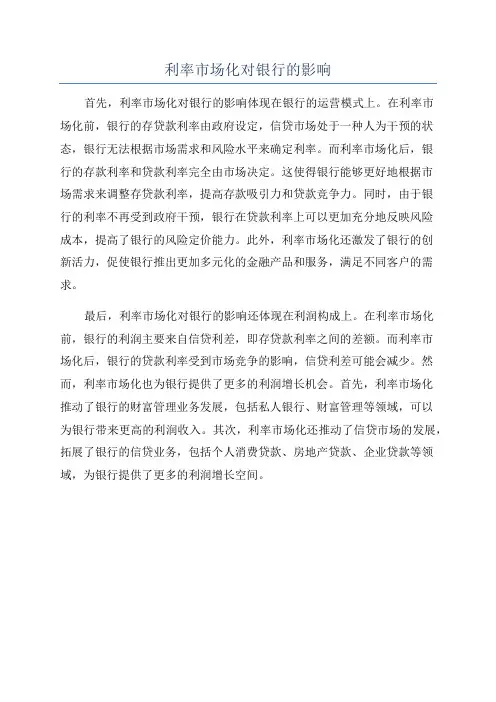 利率市场化对银行的影响

首先，利率市场化对银行的影响体现在银行的运营模式上。在利率市场化前，银行的存贷款利率由政府设定，信贷市场处于一种人为干预的状态，银行无法根据市场需求和风险水平来确定利率。而利率市场化后，银行的存款利率和贷款利率完全由市场决定。这使得银行能够更好地根据市场需求来调整存贷款利率，提高存款吸引力和贷款竞争力。同时，由于银行的利率不再受到政府干预，银行在贷款利率上可以更加充分地反映风险成本，提高了银行的风险定价能力。此外，利率市场化还激发了银行的创新活力，促使银行推出更加多元化的金融产品和服务，满足不同客户的需求。

最后，利率市场化对银行的影响还体现在利润构成上。在利率市场化前，银行的利润主要来自信贷利差，即存贷款利率之间的差额。而利率市场化后，银行的贷款利率受到市场竞争的影响，信贷利差可能会减少。然而，利率市场化也为银行提供了更多的利润增长机会。首先，利率市场化推动了银行的财富管理业务发展，包括私人银行、财富管理等领域，可以为银行带来更高的利润收入。其次，利率市场化还推动了信贷市场的发展，拓展了银行的信贷业务，包括个人消费贷款、房地产贷款、企业贷款等领域，为银行提供了更多的利润增长空间。